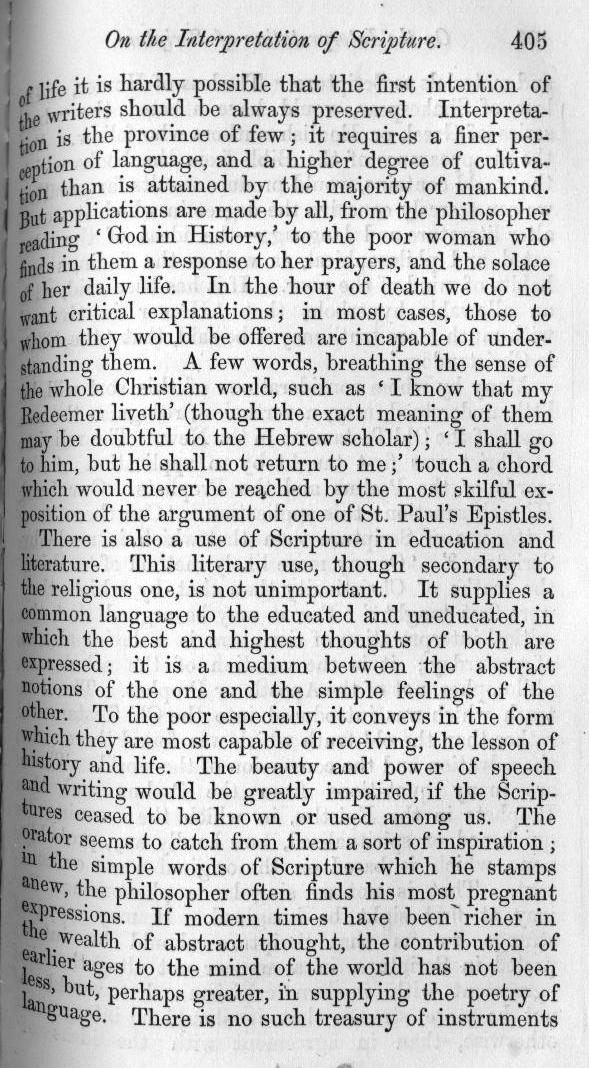 On the Interpretation of Scripture. 405

of life it is hardly possible that the first intention of the writers should be always preserved. Interpretation is the province of few; it requires a finer perception of language, and a higher degree of cultivation than is attained by the majority of mankind. But applications are made by all, from the philosopher reading 'God in History,' to the poor woman who finds in them a response to her prayers, and the solace of her daily life. In the hour of death we do not want critical explanations; in most cases, those to whom they would be offered are incapable of understanding them. A few words, breathing the sense of the whole Christian world, such as 'I know that my Redeemer liveth' (though the exact meaning of them may be doubtful to the Hebrew scholar); 'I shall go to him, but he shall not return to me;' touch a chord which would never be reached by the most skilful exposition of the argument of one of St. Paul's Epistles.

There is also a use of Scripture in education and literature. This literary use, though secondary to the religious one, is not unimportant. It supplies a common language to the educated and uneducated, in which the best and highest thoughts of both are expressed; it is a medium between the abstract notions of the one and the simple feelings of the other. To the poor especially, it conveys in the form which they are most capable of receiving, the lesson of history and life. The beauty and power of speech and writing would be greatly impaired, if the Scriptures ceased to be known or used among us. The orator seems to catch from them a sort of inspiration; in the simple words of Scripture which he stamps anew, the philosopher often finds his most pregnant expressions. If modern times have been richer in the wealth of abstract thought, the contribution of earlier ages to the mind of the world has not been less, but, perhaps greater, in supplying the poetry of language. There is no such treasury of instruments